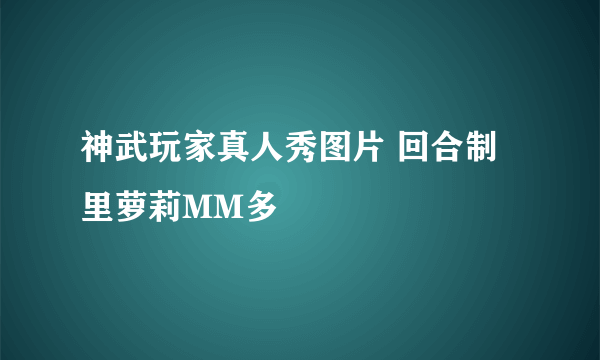 神武玩家真人秀图片 回合制里萝莉MM多